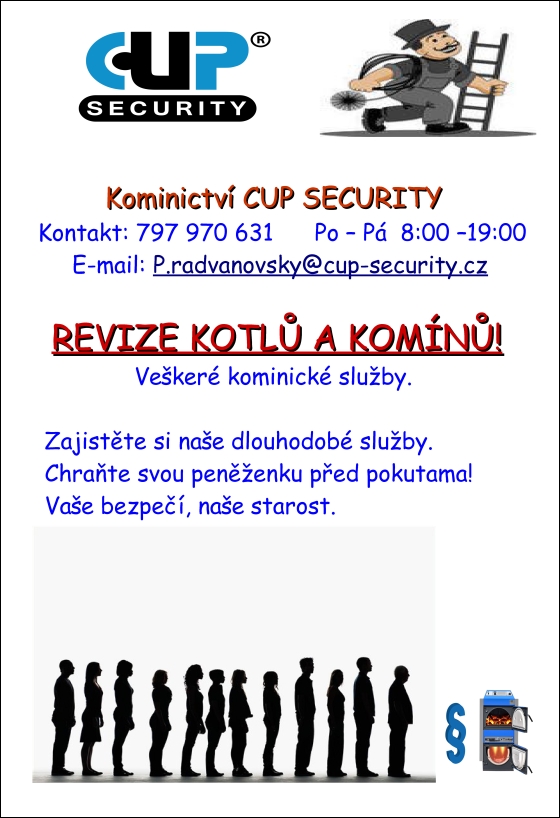 CUP®
SECURITY

Kominictví CUP SECURITY
Kontakt: 797 970 631 Po – Pá 8:00 –19:00
E-mail: P.radvanovsky@cup-security.cz

REVIZE KOTLŮ A KOMÍNŮ!
Veškeré kominické služby.

Zajistěte si naše dlouhodobé služby.
Chraňte svou peněženku před pokutama!
Vaše bezpečí, naše starost.

§